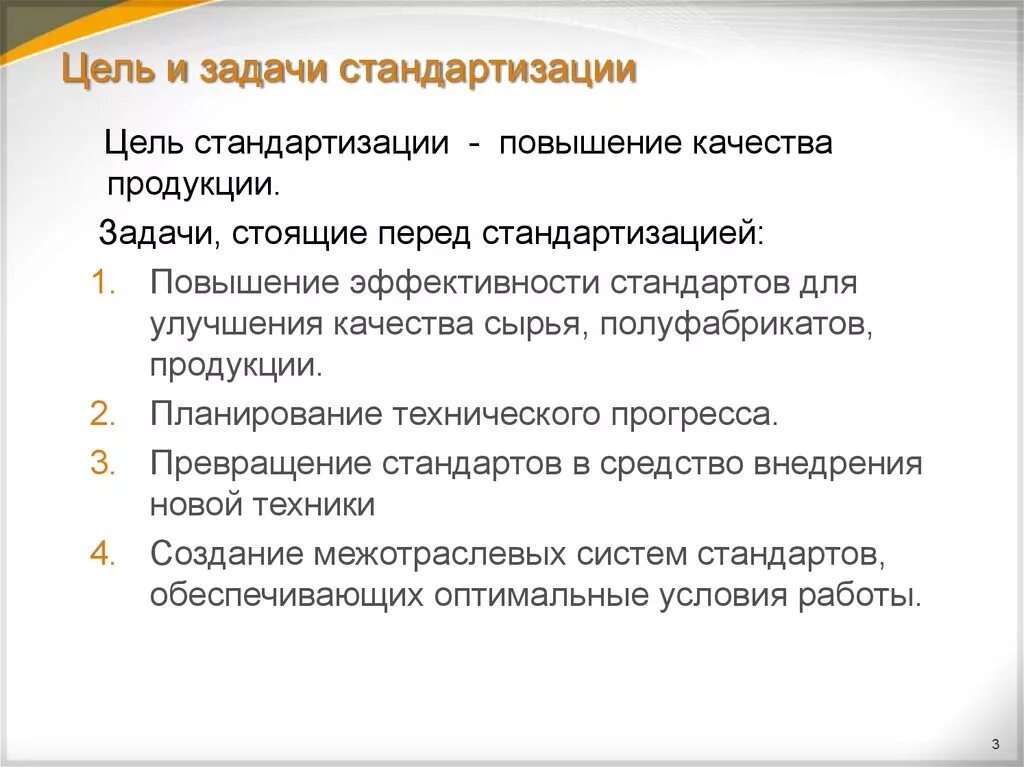 Цель и задачи стандартизации

Цель стандартизации - повышение качества продукции.

Задачи, стоящие перед стандартизацией:

1. Повышение эффективности стандартов для улучшения качества сырья, полуфабрикатов, продукции.
2. Планирование технического прогресса.
3. Превращение стандартов в средство внедрения новой техники
4. Создание межотраслевых систем стандартов, обеспечивающих оптимальные условия работы.

3